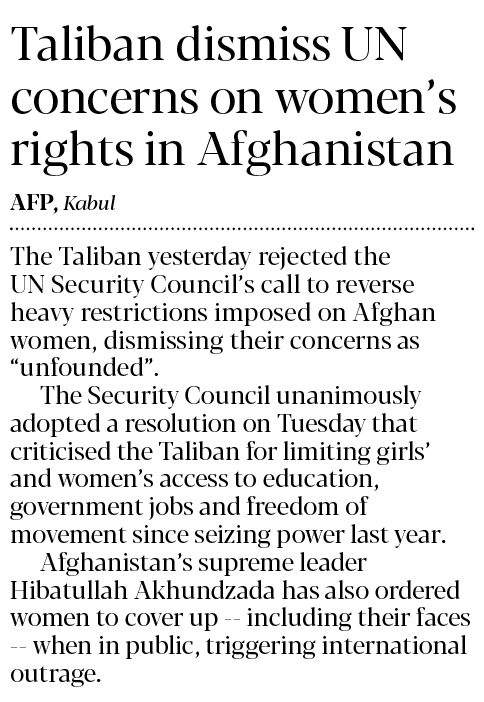 Taliban dismiss UN concerns on women's rights in Afghanistan

AFP, Kabul

The Taliban yesterday rejected the UN Security Council's call to reverse heavy restrictions imposed on Afghan women, dismissing their concerns as "unfounded".

The Security Council unanimously adopted a resolution on Tuesday that criticised the Taliban for limiting girls' and women's access to education, government jobs and freedom of movement since seizing power last year.

Afghanistan's supreme leader Hibatullah Akhundzada has also ordered women to cover up -- including their faces -- when in public, triggering international outrage.